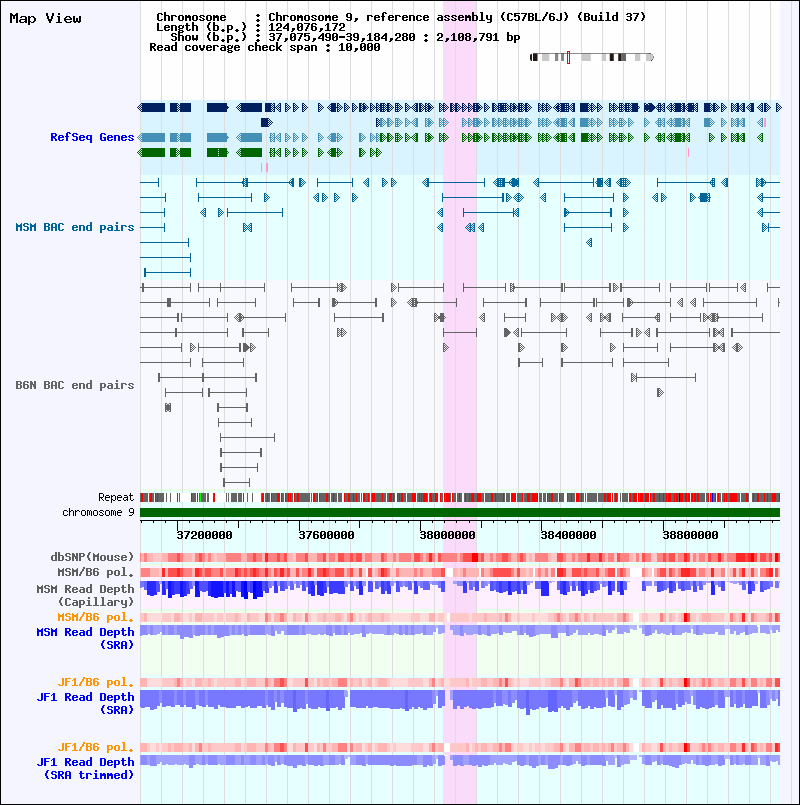 Map View

Chromosome : Chromosome 9, reference assembly (C57BL/6J) (Build 37)
Length (b.p.) : 124,076,172
Show (b.p.) : 37,075,490-39,184,280 : 2,108,791 bp
Read coverage check span : 10,000

RefSeq Genes

MSM BAC end pairs

B6N BAC end pairs

Repeat

chromosome 9

37200000 37600000 38000000 38400000 38800000

dbSNP(Mouse)

MSM/B6 pol.

MSM Read Depth (Capillary)

MSM/B6 pol.

MSM Read Depth (SRA)

JF1/B6 pol.

JF1 Read Depth (SRA)

JF1/B6 pol.

JF1 Read Depth (SRA trimmed)